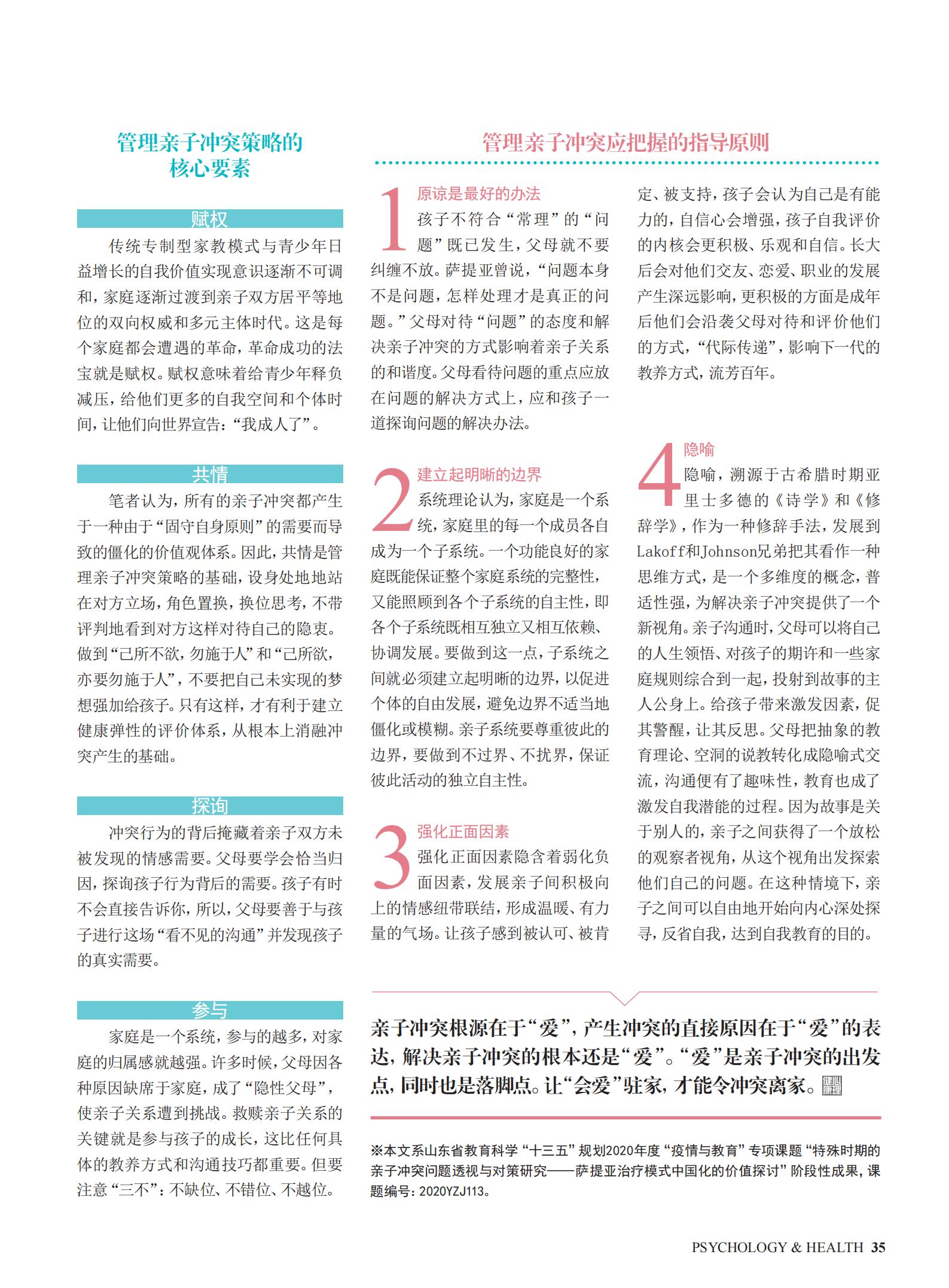 管理亲子冲突策略的核心要素

赋权

传统专制型家教模式与青少年日益增长的自我价值实现意识逐渐不可调和，家庭逐渐过渡到亲子双方居平等地位的双向权威和多元主体时代。这是每个家庭都会遭遇的革命，革命成功的法宝就是赋权。赋权意味着给青少年释负减压，给他们更多的自我空间和个体时间，让他们向世界宣告：“我成人了”。

共情

笔者认为，所有的亲子冲突都产生于一种由于“固守自身原则”的需要而导致的僵化的价值观体系。因此，共情是管理亲子冲突策略的基础，设身处地地站在对方立场，角色置换，换位思考，不带评判地看到对方这样对待自己的隐衷。做到“己所不欲，勿施于人”和“己所欲，亦要勿施于人”，不要把自己未实现的梦想强加给孩子。只有这样，才有利于建立健康弹性的评价体系，从根本上消融冲突产生的基础。

探询

冲突行为的背后掩藏着亲子双方未被发现的情感需要。父母要学会恰当归因，探询孩子行为背后的需要。孩子有时不会直接告诉你，所以，父母要善于与孩子进行这场“看不见的沟通”并发现孩子的真实需要。

参与

家庭是一个系统，参与的越多，对家庭的归属感就越强。许多时候，父母因各种原因缺席于家庭，成了“隐性父母”，使亲子关系遭到挑战。救赎亲子关系的关键就是参与孩子的成长，这比任何具体的教养方式和沟通技巧都重要。但要注意“三不”：不缺位、不错位、不越位。

管理亲子冲突应把握的指导原则

1 原谅是最好的办法

孩子不符合“常理”的“问题”既已发生，父母就不要纠缠不放。萨提亚曾说，“问题本身不是问题，怎样处理才是真正的问题。”父母对待“问题”的态度和解决亲子冲突的方式影响着亲子关系的和谐度。父母看待问题的重点应放在问题的解决方式上，应和孩子一道探询问题的解决办法。

2 建立起明晰的边界

系统理论认为，家庭是一个系统，家庭里的每一个成员各自成为一个子系统。一个功能良好的家庭既能保证整个家庭系统的完整性，又能照顾到各个子系统的自主性，即各个子系统既相互独立又相互依赖、协调发展。要做到这一点，子系统之间就必须建立起明晰的边界，以促进个体的自由发展，避免边界不适当地僵化或模糊。亲子系统要尊重彼此的边界，要做到不过界、不扰界，保证彼此活动的独立自主性。

3 强化正面因素

强化正面因素隐含着弱化负面因素，发展亲子间积极向上的情感纽带联结，形成温暖、有力量的气场。让孩子感到被认可、被肯定、被支持，孩子会认为自己是有能力的，自信心会增强，孩子自我评价的内核会更积极、乐观和自信。长大后会对他们交友、恋爱、职业的发展产生深远影响，更积极的方面是成年后他们会沿袭父母对待和评价他们的方式，“代际传递”，影响下一代的教养方式，流芳百年。

4 隐喻

隐喻，溯源于古希腊时期亚里士多德的《诗学》和《修辞学》，作为一种修辞手法，发展到Lakoff和Johnson兄弟把其看作一种思维方式，是一个多维度的概念，普适性强，为解决亲子冲突提供了一个新视角。亲子沟通时，父母可以将自己的人生领悟、对孩子的期许和一些家庭规则综合到一起，投射到故事的主人公身上。给孩子带来激发因素，促其警醒，让其反思。父母把抽象的教育理论、空洞的说教转化成隐喻式交流，沟通便有了趣味性，教育也成了激发自我潜能的过程。因为故事是关于别人的，亲子之间获得了一个放松的观察者视角，从这个视角出发探索他们自己的问题。在这种情境下，亲子之间可以自由地开始向内心深处探寻，反省自我，达到自我教育的目的。

亲子冲突根源在于“爱”，产生冲突的直接原因在于“爱”的表达，解决亲子冲突的根本还是“爱”。“爱”是亲子冲突的出发点，同时也是落脚点。让“会爱”驻家，才能令冲突离家。

※本文系山东省教育科学“十三五”规划2020年度“疫情与教育”专项课题“特殊时期的亲子冲突问题透视与对策研究——萨提亚治疗模式中国化的价值探讨”阶段性成果，课题编号：2020YZJ113。

PSYCHOLOGY & HEALTH 35